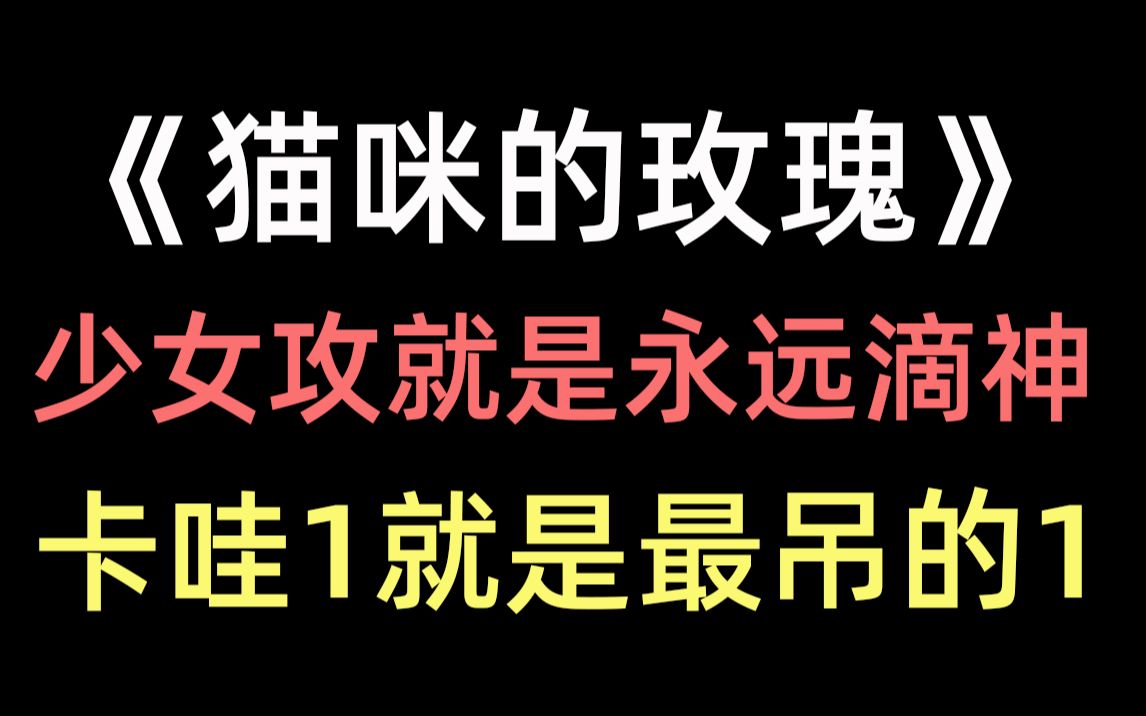 《猫咪的玫瑰》

少女攻就是永远滴神

卡哇1就是最吊的1